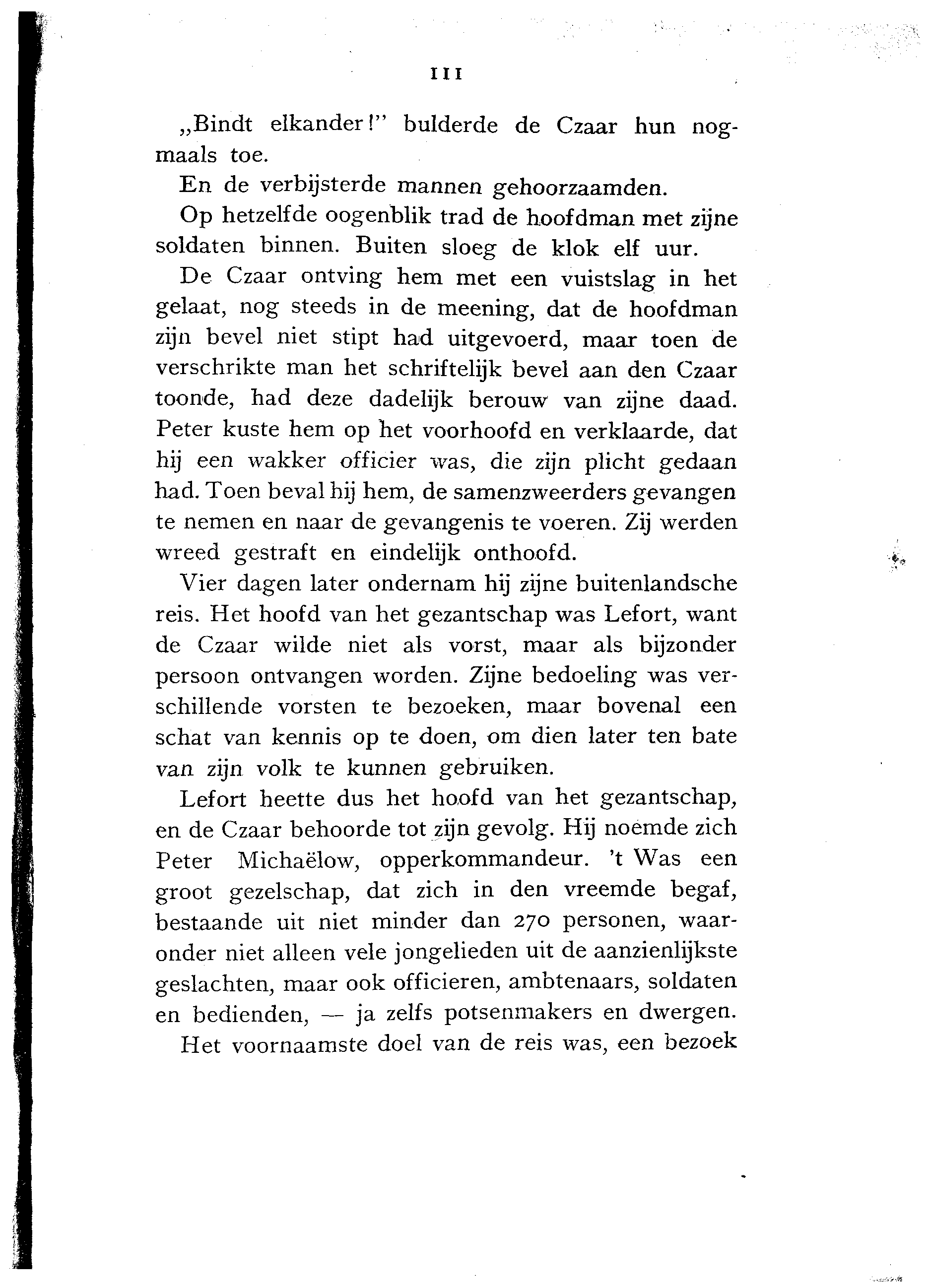 111

„Bindt elkander!" bulderde de Czaar hun nogmaals toe.

En de verbijsterde mannen gehoorzaamden.

Op hetzelfde oogenblik trad de hoofdman met zijne soldaten binnen. Buiten sloeg de klok elf uur.

De Czaar ontving hem met een vuistslag in het gelaat, nog steeds in de meening, dat de hoofdman zijn bevel niet stipt had uitgevoerd, maar toen de verschrikte man het schriftelijk bevel aan den Czaar toonde, had deze dadelijk berouw van zijne daad. Peter kuste hem op het voorhoofd en verklaarde, dat hij een wakker officier was, die zijn plicht gedaan had. Toen beval hij hem, de samenzweerders gevangen te nemen en naar de gevangenis te voeren. Zij werden wreed gestraft en eindelijk onthoofd.

Vier dagen later ondernam hij zijne buitenlandsche reis. Het hoofd van het gezantschap was Lefort, want de Czaar wilde niet als vorst, maar als bijzonder persoon ontvangen worden. Zijne bedoeling was verschillende vorsten te bezoeken, maar bovenal een schat van kennis op te doen, om dien later ten bate van zijn volk te kunnen gebruiken.

Lefort heette dus het hoofd van het gezantschap, en de Czaar behoorde tot zijn gevolg. Hij noemde zich Peter Michaëlow, opperkommandeur. 't Was een groot gezelschap, dat zich in den vreemde begaf, bestaande uit niet minder dan 270 personen, waaronder niet alleen vele jongelieden uit de aanzienlijkste geslachten, maar ook officieren, ambtenaars, soldaten en bedienden, — ja zelfs potsenmakers en dwergen.

Het voornaamste doel van de reis was, een bezoek